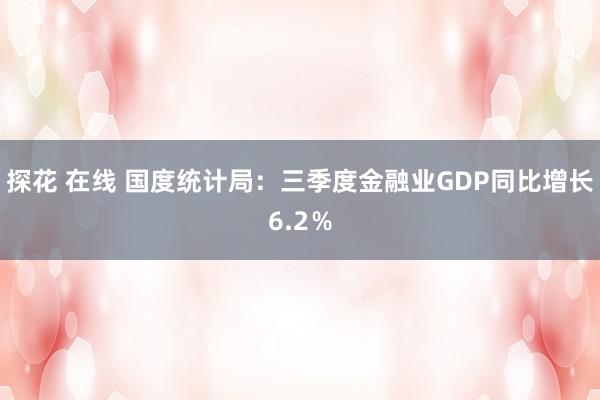 探花 在线 国度统计局：三季度金融业GDP同比增长6.2％